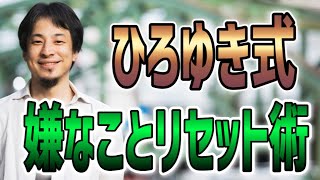 ひろゆき式
嫌なことリセット術